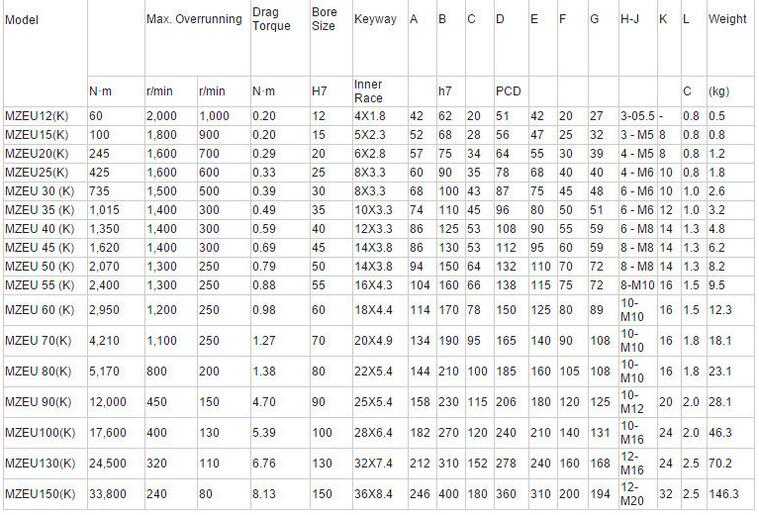 | Model | | Max. Overrunning | | Drag Torque | Bore Size | Keyway | A | B | C | D | E | F | G | H-J | K | L | Weight |
|---|---|---|---|---|---|---|---|---|---|---|---|---|---|---|---|---|---|
| | N·m | r/min | r/min | N·m | H7 | Inner Race | | h7 | | PCD | | | | | | C | (kg) |
| MZEU12(K) | 60 | 2,000 | 1,000 | 0.20 | 12 | 4X1.8 | 42 | 62 | 20 | 51 | 42 | 20 | 27 | 3-05.5 | - | 0.8 | 0.5 |
| MZEU15(K) | 100 | 1,800 | 900 | 0.20 | 15 | 5X2.3 | 52 | 68 | 28 | 56 | 47 | 25 | 32 | 3 - M5 | 8 | 0.8 | 0.8 |
| MZEU20(K) | 245 | 1,600 | 700 | 0.29 | 20 | 6X2.8 | 57 | 75 | 34 | 64 | 55 | 30 | 39 | 4 - M5 | 8 | 0.8 | 1.2 |
| MZEU25(K) | 425 | 1,600 | 600 | 0.33 | 25 | 8X3.3 | 60 | 90 | 35 | 78 | 68 | 40 | 40 | 4 - M6 | 10 | 0.8 | 1.8 |
| MZEU 30 (K) | 735 | 1,500 | 500 | 0.39 | 30 | 8X3.3 | 68 | 100 | 43 | 87 | 75 | 45 | 48 | 6 - M6 | 10 | 1.0 | 2.6 |
| MZEU 35 (K) | 1,015 | 1,400 | 300 | 0.49 | 35 | 10X3.3 | 74 | 110 | 45 | 96 | 80 | 50 | 51 | 6 - M6 | 12 | 1.0 | 3.2 |
| MZEU 40 (K) | 1,350 | 1,400 | 300 | 0.59 | 40 | 12X3.3 | 86 | 125 | 53 | 108 | 90 | 55 | 59 | 6 - M8 | 14 | 1.3 | 4.8 |
| MZEU 45 (K) | 1,620 | 1,400 | 300 | 0.69 | 45 | 14X3.8 | 86 | 130 | 53 | 112 | 95 | 60 | 59 | 8 - M8 | 14 | 1.3 | 6.2 |
| MZEU 50 (K) | 2,070 | 1,300 | 250 | 0.79 | 50 | 14X3.8 | 94 | 150 | 64 | 132 | 110 | 70 | 72 | 8 - M8 | 14 | 1.3 | 8.2 |
| MZEU 55 (K) | 2,400 | 1,300 | 250 | 0.88 | 55 | 16X4.3 | 104 | 160 | 66 | 138 | 115 | 75 | 72 | 8-M10 | 16 | 1.5 | 9.5 |
| MZEU 60 (K) | 2,950 | 1,200 | 250 | 0.98 | 60 | 18X4.4 | 114 | 170 | 78 | 150 | 125 | 80 | 89 | 10-M10 | 16 | 1.5 | 12.3 |
| MZEU 70(K) | 4,210 | 1,100 | 250 | 1.27 | 70 | 20X4.9 | 134 | 190 | 95 | 165 | 140 | 90 | 108 | 10-M10 | 16 | 1.8 | 18.1 |
| MZEU 80(K) | 5,170 | 800 | 200 | 1.38 | 80 | 22X5.4 | 144 | 210 | 100 | 185 | 160 | 105 | 108 | 10-M10 | 16 | 1.8 | 23.1 |
| MZEU 90(K) | 12,000 | 450 | 150 | 4.70 | 90 | 25X5.4 | 158 | 230 | 115 | 206 | 180 | 120 | 125 | 10-M12 | 20 | 2.0 | 28.1 |
| MZEU100(K) | 17,600 | 400 | 130 | 5.39 | 100 | 28X6.4 | 182 | 270 | 120 | 240 | 210 | 140 | 131 | 10-M16 | 24 | 2.0 | 46.3 |
| MZEU130(K) | 24,500 | 320 | 110 | 6.76 | 130 | 32X7.4 | 212 | 310 | 152 | 278 | 240 | 160 | 168 | 12-M16 | 24 | 2.5 | 70.2 |
| MZEU150(K) | 33,800 | 240 | 80 | 8.13 | 150 | 36X8.4 | 246 | 400 | 180 | 360 | 310 | 200 | 194 | 12-M20 | 32 | 2.5 | 146.3 |